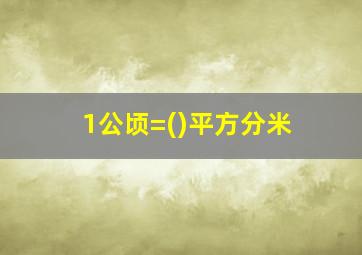 1公顷=()平方分米